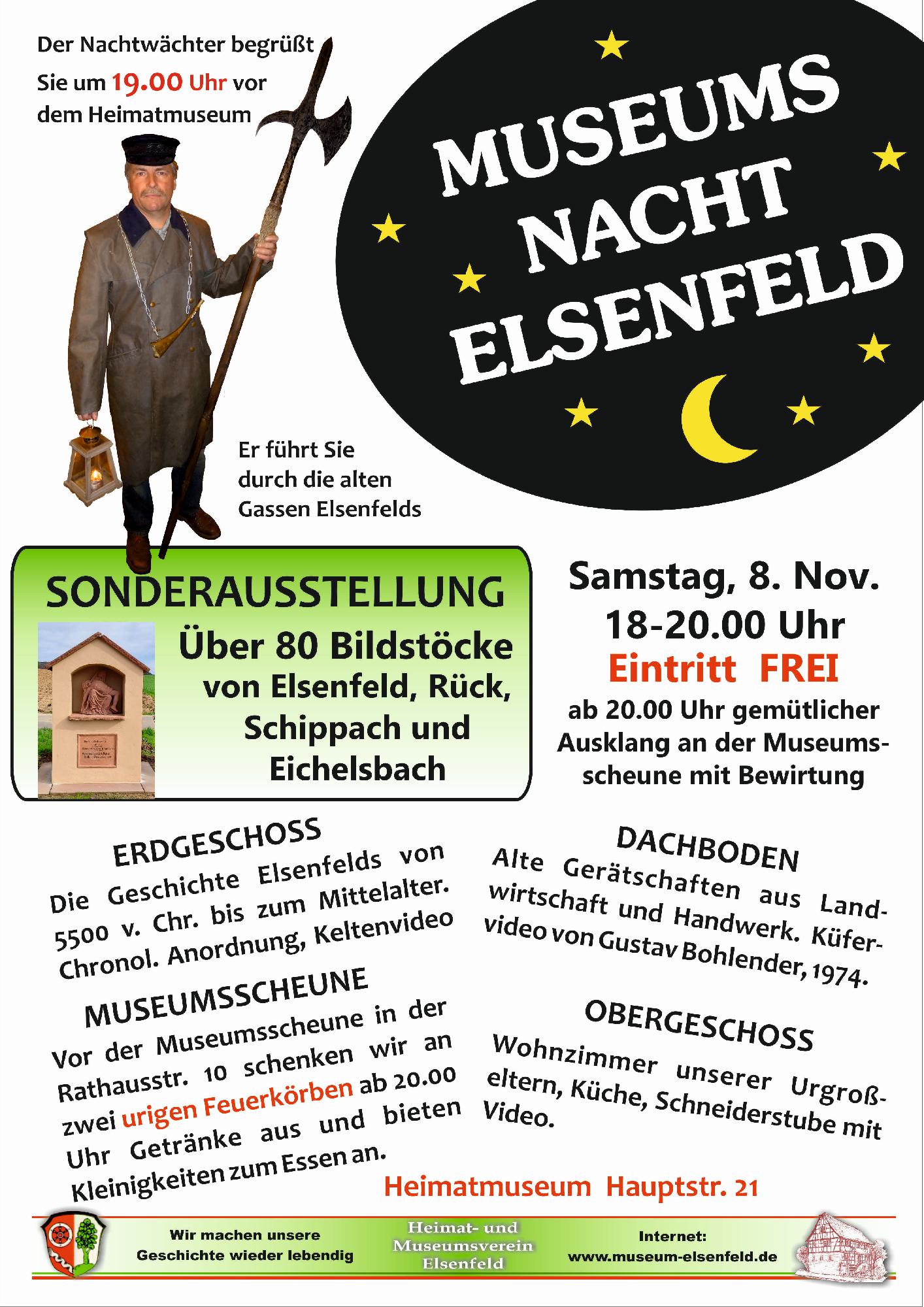 Der Nachtwächter begrüßt Sie um 19.00 Uhr vor dem Heimatmuseum

MUSEUMS
NACHT
ELSENFELD

Er führt Sie durch die alten Gassen Elsenfelds

SONDERAUSSTELLUNG

Über 80 Bildstöcke von Elsenfeld, Rück, Schippach und Eichelsbach

Samstag, 8. Nov.
18-20.00 Uhr
Eintritt FREI
ab 20.00 Uhr gemütlicher Ausklang an der Museumsscheune mit Bewirtung

ERDGESCHOSS
Die Geschichte Elsenfelds von 5500 v. Chr. bis zum Mittelalter. Chronol. Anordnung, Keltenvideo

MUSEUMSSCHEUNE
Vor der Museumsscheune in der Rathausstr. 10 schenken wir an zwei urigen Feuerkörben ab 20.00 Uhr Getränke aus und bieten Kleinigkeiten zum Essen an.

DACHBODEN
Alte Gerätschaften aus Landwirtschaft und Handwerk. Küfervideo von Gustav Bohlender, 1974.

OBERGESCHOSS
Wohnzimmer unserer Urgroßeltern, Küche, Schneiderstube mit Video.

Heimatmuseum Hauptstr. 21

Wir machen unsere Geschichte wieder lebendig

Heimat- und Museumsverein Elsenfeld

Internet:
www.museum-elsenfeld.de